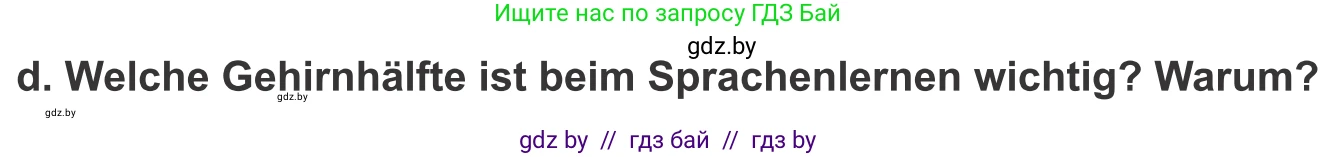 Ищите нас по запросу ГДЗ Бай

gdz.by

d. Welche Gehirnhälfte ist beim Sprachenlernen wichtig? Warum?

gdz.by

gdz.by

gdz by // гдз бай // гдз by